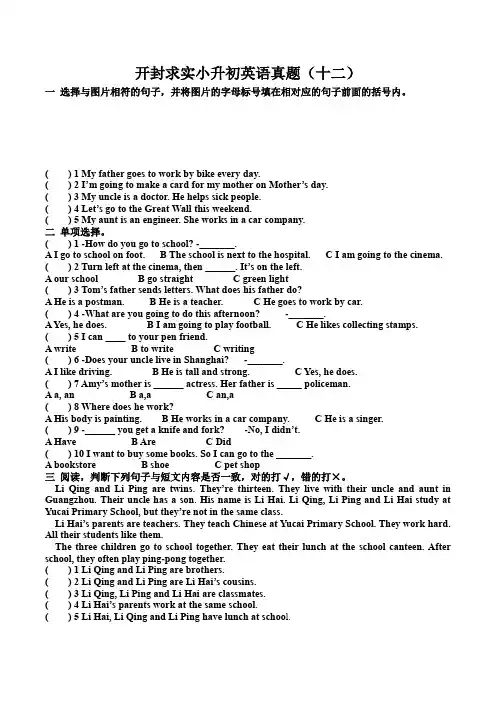 开封求实小升初英语真题（十二）

一 选择与图片相符的句子，并将图片的字母标号填在相对应的句子前面的括号内。

(　　) 1 My father goes to work by bike every day.
(　　) 2 I'm going to make a card for my mother on Mother's day.
(　　) 3 My uncle is a doctor. He helps sick people.
(　　) 4 Let's go to the Great Wall this weekend.
(　　) 5 My aunt is an engineer. She works in a car company.

二 单项选择。

(　　) 1 -How do you go to school? -________.
A I go to school on foot.　B The school is next to the hospital.　C I am going to the cinema.
(　　) 2 Turn left at the cinema, then ______. It's on the left.
A our school　B go straight　C green light
(　　) 3 Tom's father sends letters. What does his father do?
A He is a postman.　B He is a teacher.　C He goes to work by car.
(　　) 4 -What are you going to do this afternoon?　-________.
A Yes, he does.　B I am going to play football.　C He likes collecting stamps.
(　　) 5 I can ____ to your pen friend.
A write　B to write　C writing
(　　) 6 -Does your uncle live in Shanghai?　-________.
A I like driving.　B He is tall and strong.　C Yes, he does.
(　　) 7 Amy's mother is ______ actress. Her father is _____ policeman.
A a, an　B a,a　C an,a
(　　) 8 Where does he work?
A His body is painting.　B He works in a car company.　C He is a singer.
(　　) 9 -______ you get a knife and fork?　-No, I didn't.
A Have　B Are　C Did
(　　) 10 I want to buy some books. So I can go to the _______.
A bookstore　B shoe　C pet shop

三 阅读，判断下列句子与短文内容是否一致，对的打√，错的打×。

Li Qing and Li Ping are twins. They're thirteen. They live with their uncle and aunt in Guangzhou. Their uncle has a son. His name is Li Hai. Li Qing, Li Ping and Li Hai study at Yucai Primary School, but they're not in the same class.

Li Hai's parents are teachers. They teach Chinese at Yucai Primary School. They work hard. All their students like them.

The three children go to school together. They eat their lunch at the school canteen. After school, they often play ping-pong together.

(　　) 1 Li Qing and Li Ping are brothers.
(　　) 2 Li Qing and Li Ping are Li Hai's cousins.
(　　) 3 Li Qing, Li Ping and Li Hai are classmates.
(　　) 4 Li Hai's parents work at the same school.
(　　) 5 Li Hai, Li Qing and Li Ping have lunch at school.